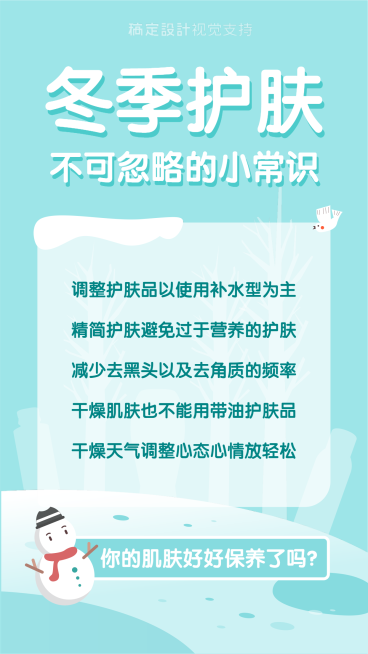 稿定設計视觉支持

冬季护肤

不可忽略的小常识

调整护肤品以使用补水型为主

精简护肤避免过于营养的护肤

减少去黑头以及去角质的频率

干燥肌肤也不能用带油护肤品

干燥天气调整心态心情放轻松

你的肌肤好好保养了吗?